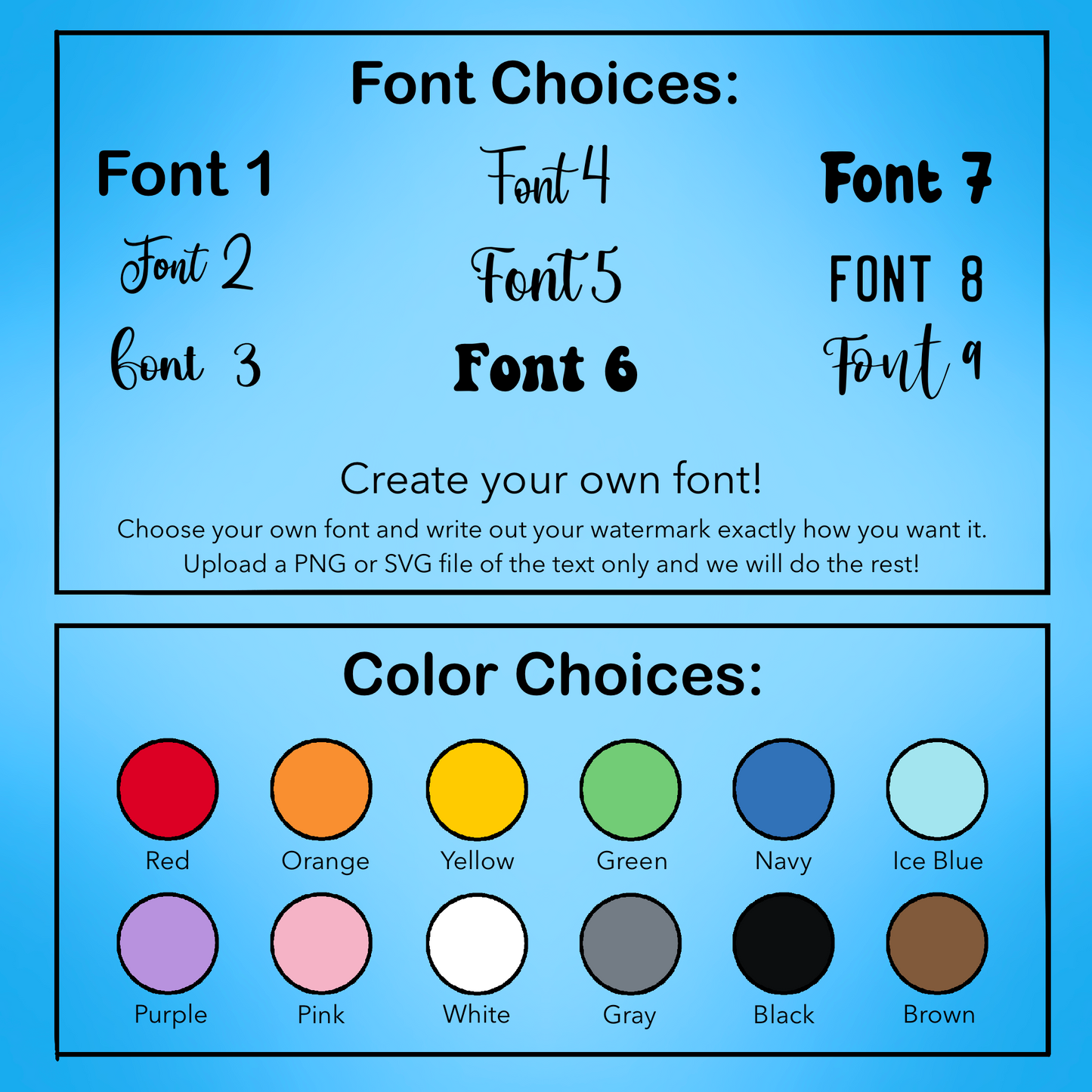 Font Choices:

Font 1

Font 2

Font 3

Font 4

Font 5

Font 6

Font 7

FONT 8

Font 9

Create your own font!

Choose your own font and write out your watermark exactly how you want it. Upload a PNG or SVG file of the text only and we will do the rest!

Color Choices:

Red
Orange
Yellow
Green
Navy
Ice Blue
Purple
Pink
White
Gray
Black
Brown